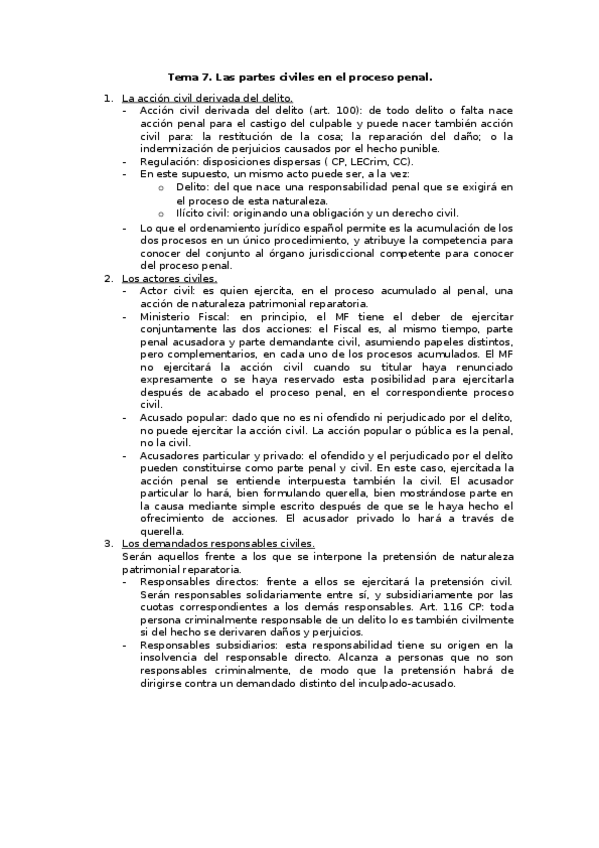 Tema 7. Las partes civiles en el proceso penal.

1. La acción civil derivada del delito.
- Acción civil derivada del delito (art. 100): de todo delito o falta nace acción penal para el castigo del culpable y puede nacer también acción civil para: la restitución de la cosa; la reparación del daño; o la indemnización de perjuicios causados por el hecho punible.
- Regulación: disposiciones dispersas ( CP, LECrim, CC).
- En este supuesto, un mismo acto puede ser, a la vez:
  o Delito: del que nace una responsabilidad penal que se exigirá en el proceso de esta naturaleza.
  o Ilícito civil: originando una obligación y un derecho civil.
- Lo que el ordenamiento jurídico español permite es la acumulación de los dos procesos en un único procedimiento, y atribuye la competencia para conocer del conjunto al órgano jurisdiccional competente para conocer del proceso penal.
2. Los actores civiles.
- Actor civil: es quien ejercita, en el proceso acumulado al penal, una acción de naturaleza patrimonial reparatoria.
- Ministerio Fiscal: en principio, el MF tiene el deber de ejercitar conjuntamente las dos acciones: el Fiscal es, al mismo tiempo, parte penal acusadora y parte demandante civil, asumiendo papeles distintos, pero complementarios, en cada uno de los procesos acumulados. El MF no ejercitará la acción civil cuando su titular haya renunciado expresamente o se haya reservado esta posibilidad para ejercitarla después de acabado el proceso penal, en el correspondiente proceso civil.
- Acusado popular: dado que no es ni ofendido ni perjudicado por el delito, no puede ejercitar la acción civil. La acción popular o pública es la penal, no la civil.
- Acusadores particular y privado: el ofendido y el perjudicado por el delito pueden constituirse como parte penal y civil. En este caso, ejercitada la acción penal se entiende interpuesta también la civil. El acusador particular lo hará, bien formulando querella, bien mostrándose parte en la causa mediante simple escrito después de que se le haya hecho el ofrecimiento de acciones. El acusador privado lo hará a través de querella.
3. Los demandados responsables civiles.
Serán aquellos frente a los que se interpone la pretensión de naturaleza patrimonial reparatoria.
- Responsables directos: frente a ellos se ejercitará la pretensión civil. Serán responsables solidariamente entre sí, y subsidiariamente por las cuotas correspondientes a los demás responsables. Art. 116 CP: toda persona criminalmente responsable de un delito lo es también civilmente si del hecho se derivaren daños y perjuicios.
- Responsables subsidiarios: esta responsabilidad tiene su origen en la insolvencia del responsable directo. Alcanza a personas que no son responsables criminalmente, de modo que la pretensión habrá de dirigirse contra un demandado distinto del inculpado-acusado.